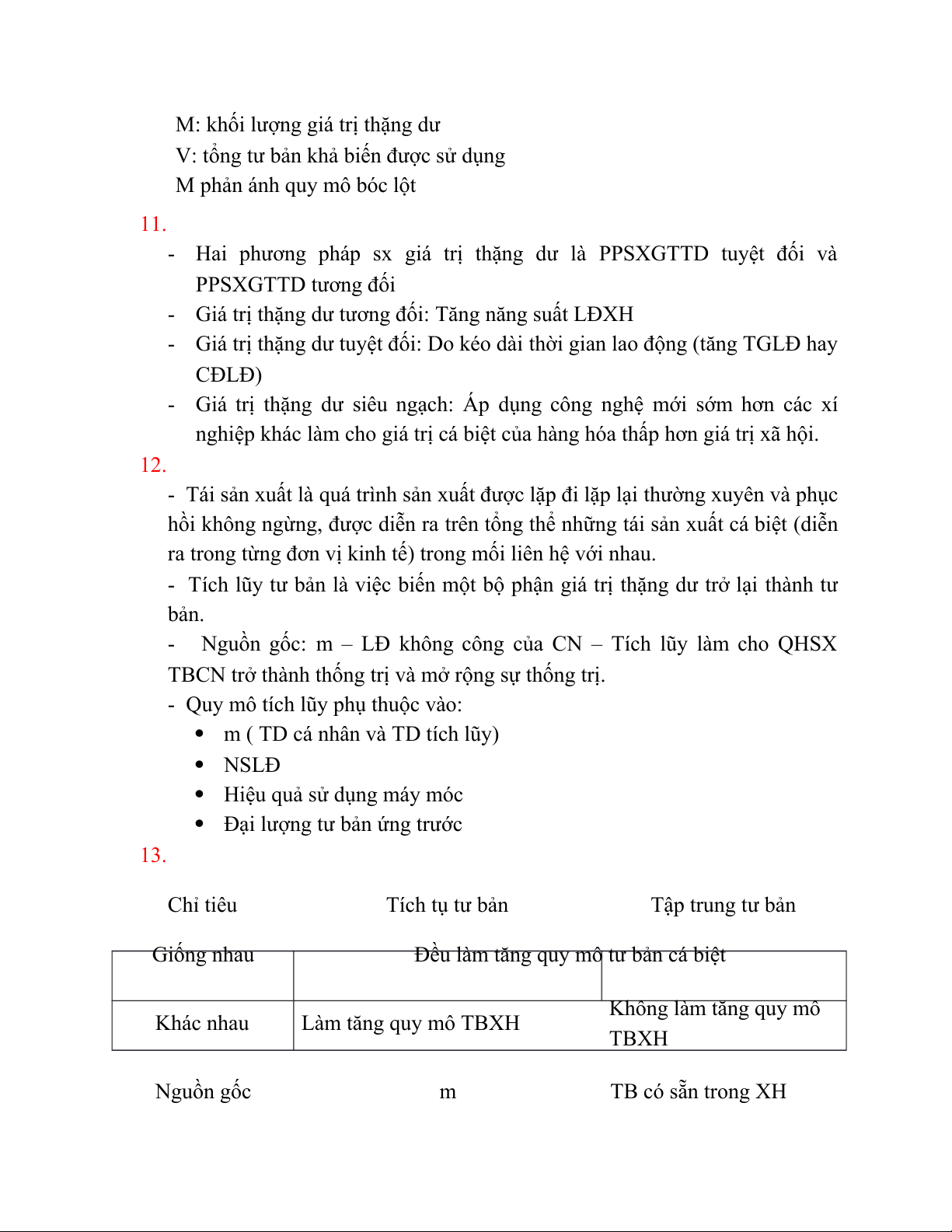 M: khối lượng giá trị thặng dư
V: tổng tư bản khả biến được sử dụng
M phản ánh quy mô bóc lột

11.

- Hai phương pháp sx giá trị thặng dư là PPSXGTTD tuyệt đối và PPSXGTTD tương đối
- Giá trị thặng dư tương đối: Tăng năng suất LĐXH
- Giá trị thặng dư tuyệt đối: Do kéo dài thời gian lao động (tăng TGLĐ hay CĐLĐ)
- Giá trị thặng dư siêu ngạch: Áp dụng công nghệ mới sớm hơn các xí nghiệp khác làm cho giá trị cá biệt của hàng hóa thấp hơn giá trị xã hội.

12.

- Tái sản xuất là quá trình sản xuất được lặp đi lặp lại thường xuyên và phục hồi không ngừng, được diễn ra trên tổng thể những tái sản xuất cá biệt (diễn ra trong từng đơn vị kinh tế) trong mối liên hệ với nhau.

- Tích lũy tư bản là việc biến một bộ phận giá trị thặng dư trở lại thành tư bản.

- Nguồn gốc: m – LĐ không công của CN – Tích lũy làm cho QHSX TBCN trở thành thống trị và mở rộng sự thống trị.

- Quy mô tích lũy phụ thuộc vào:
• m ( TD cá nhân và TD tích lũy)
• NSLĐ
• Hiệu quả sử dụng máy móc
• Đại lượng tư bản ứng trước

13.

| Chỉ tiêu | Tích tụ tư bản | Tập trung tư bản |
|---|---|---|
| Giống nhau | Đều làm tăng quy mô tư bản cá biệt | |
| Khác nhau | Làm tăng quy mô TBXH | Không làm tăng quy mô TBXH |
| Nguồn gốc | m | TB có sẵn trong XH |